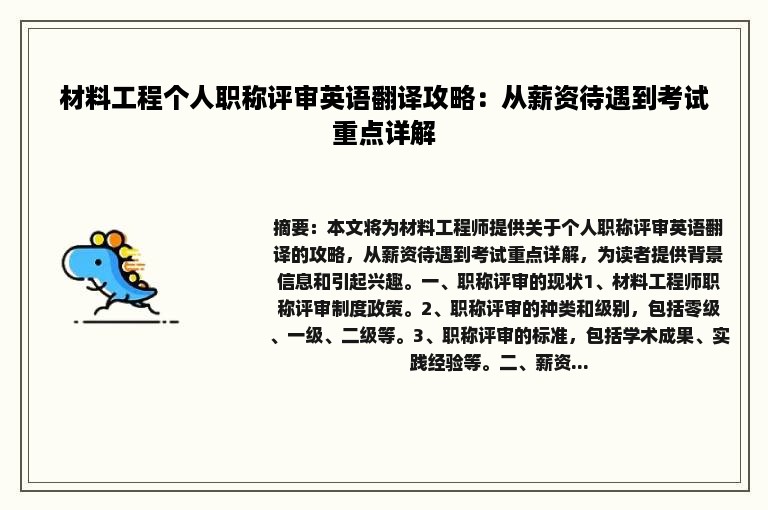 材料工程个人职称评审英语翻译攻略：从薪资待遇到考试重点详解

摘要：本文将为材料工程师提供关于个人职称评审英语翻译的攻略，从薪资待遇到考试重点详解，为读者提供背景信息和引起兴趣。一、职称评审的现状1、材料工程师职称评审制度政策。2、职称评审的种类和级别，包括零级、一级、二级等。3、职称评审的标准，包括学术成果、实践经验等。二、薪资...